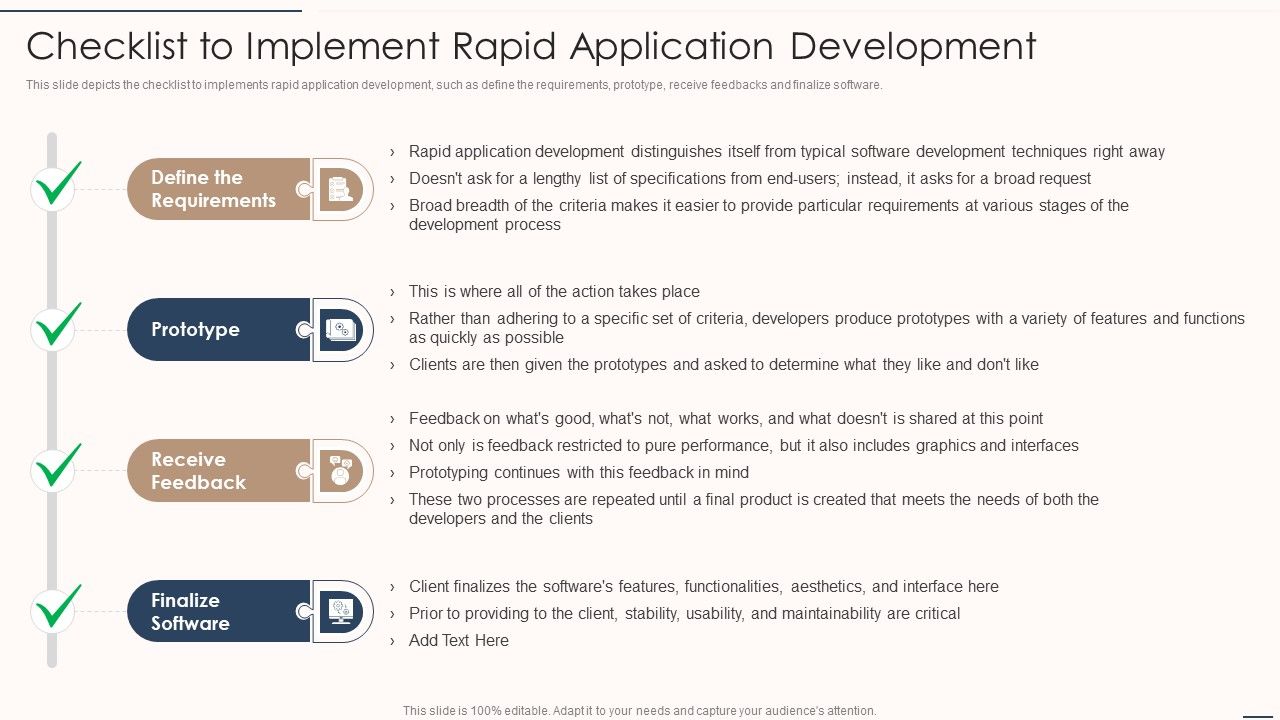 Checklist to Implement Rapid Application Development

This slide depicts the checklist to implements rapid application development, such as define the requirements, prototype, receive feedbacks and finalize software.

Define the Requirements

› Rapid application development distinguishes itself from typical software development techniques right away
› Doesn't ask for a lengthy list of specifications from end-users; instead, it asks for a broad request
› Broad breadth of the criteria makes it easier to provide particular requirements at various stages of the development process

Prototype

› This is where all of the action takes place
› Rather than adhering to a specific set of criteria, developers produce prototypes with a variety of features and functions as quickly as possible
› Clients are then given the prototypes and asked to determine what they like and don't like

Receive Feedback

› Feedback on what's good, what's not, what works, and what doesn't is shared at this point
› Not only is feedback restricted to pure performance, but it also includes graphics and interfaces
› Prototyping continues with this feedback in mind
› These two processes are repeated until a final product is created that meets the needs of both the developers and the clients

Finalize Software

› Client finalizes the software's features, functionalities, aesthetics, and interface here
› Prior to providing to the client, stability, usability, and maintainability are critical
› Add Text Here

This slide is 100% editable. Adapt it to your needs and capture your audience's attention.